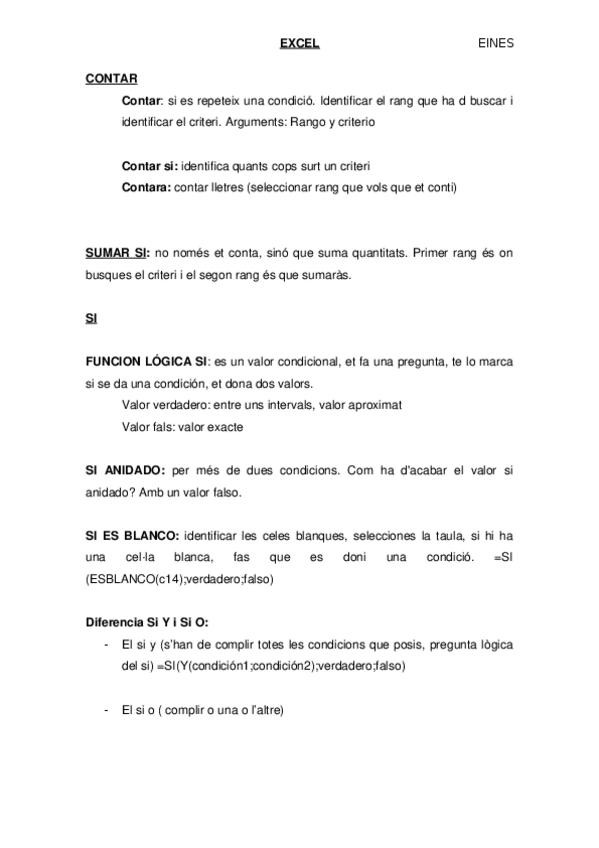 EXCEL EINES

CONTAR

Contar: si es repeteix una condició. Identificar el rang que ha d buscar i identificar el criteri. Arguments: Rango y criterio

Contar si: identifica quants cops surt un criteri
Contara: contar lletres (seleccionar rang que vols que et conti)

SUMAR SI: no només et conta, sinó que suma quantitats. Primer rang és on busques el criteri i el segon rang és que sumaràs.

SI

FUNCION LÓGICA SI: es un valor condicional, et fa una pregunta, te lo marca si se da una condición, et dona dos valors.
Valor verdadero: entre uns intervals, valor aproximat
Valor fals: valor exacte

SI ANIDADO: per més de dues condicions. Com ha d'acabar el valor si anidado? Amb un valor falso.

SI ES BLANCO: identificar les celes blanques, selecciones la taula, si hi ha una cel·la blanca, fas que es doni una condició. =SI (ESBLANCO(c14);verdadero;falso)

Diferencia Si Y i Si O:
- El si y (s'han de complir totes les condicions que posis, pregunta lògica del si) =SI(Y(condición1;condición2);verdadero;falso)

- El si o ( complir o una o l'altre)